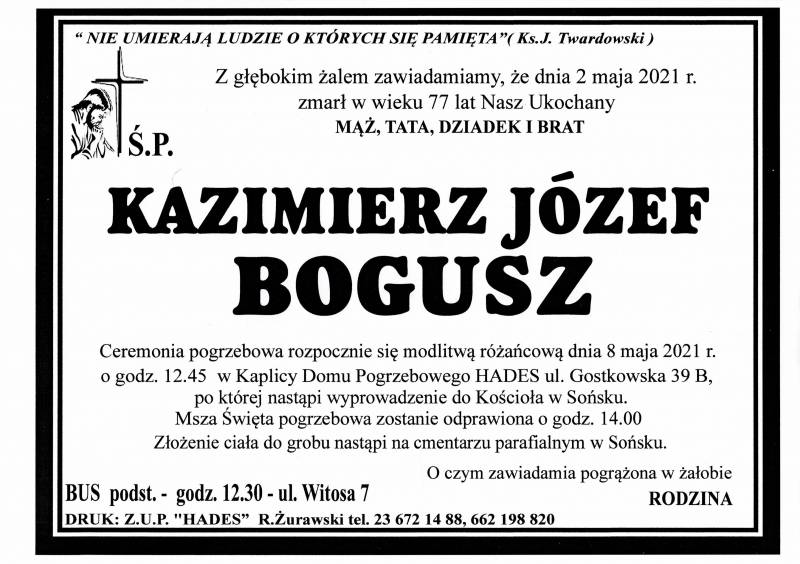 " NIE UMIERAJĄ LUDZIE O KTÓRYCH SIĘ PAMIĘTA"( Ks.J. Twardowski )

Z głębokim żalem zawiadamiamy, że dnia 2 maja 2021 r. zmarł w wieku 77 lat Nasz Ukochany
MĄŻ, TATA, DZIADEK I BRAT

Ś.P.

KAZIMIERZ JÓZEF BOGUSZ

Ceremonia pogrzebowa rozpocznie się modlitwą różańcową dnia 8 maja 2021 r. o godz. 12.45 w Kaplicy Domu Pogrzebowego HADES ul. Gostkowska 39 B, po której nastąpi wyprowadzenie do Kościoła w Sońsku.
Msza Święta pogrzebowa zostanie odprawiona o godz. 14.00
Złożenie ciała do grobu nastąpi na cmentarzu parafialnym w Sońsku.

O czym zawiadamia pogrążona w żałobie
RODZINA

BUS podst. - godz. 12.30 - ul. Witosa 7
DRUK: Z.U.P. "HADES" R.Żurawski tel. 23 672 14 88, 662 198 820